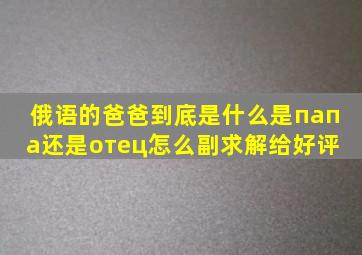 俄语的爸爸到底是什么是папа还是отец怎么副求解给好评